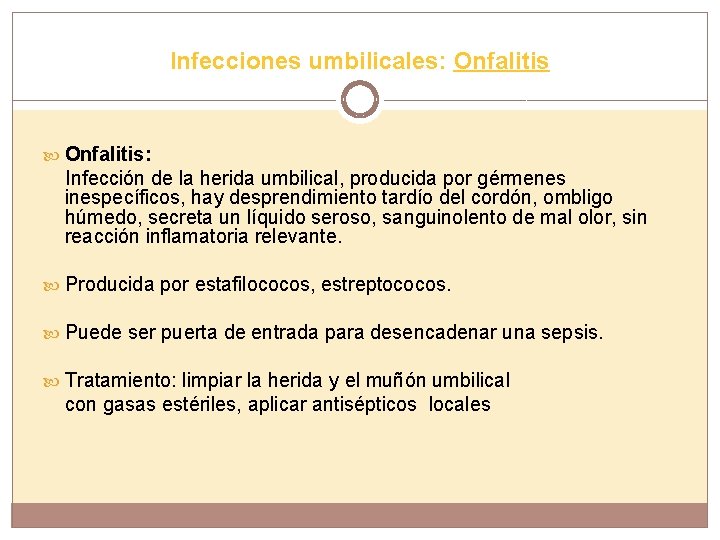 Infecciones umbilicales: Onfalitis

Onfalitis:
Infección de la herida umbilical, producida por gérmenes inespecíficos, hay desprendimiento tardío del cordón, ombligo húmedo, secreta un líquido seroso, sanguinolento de mal olor, sin reacción inflamatoria relevante.

Producida por estafilococos, estreptococos.

Puede ser puerta de entrada para desencadenar una sepsis.

Tratamiento: limpiar la herida y el muñón umbilical con gasas estériles, aplicar antisépticos locales